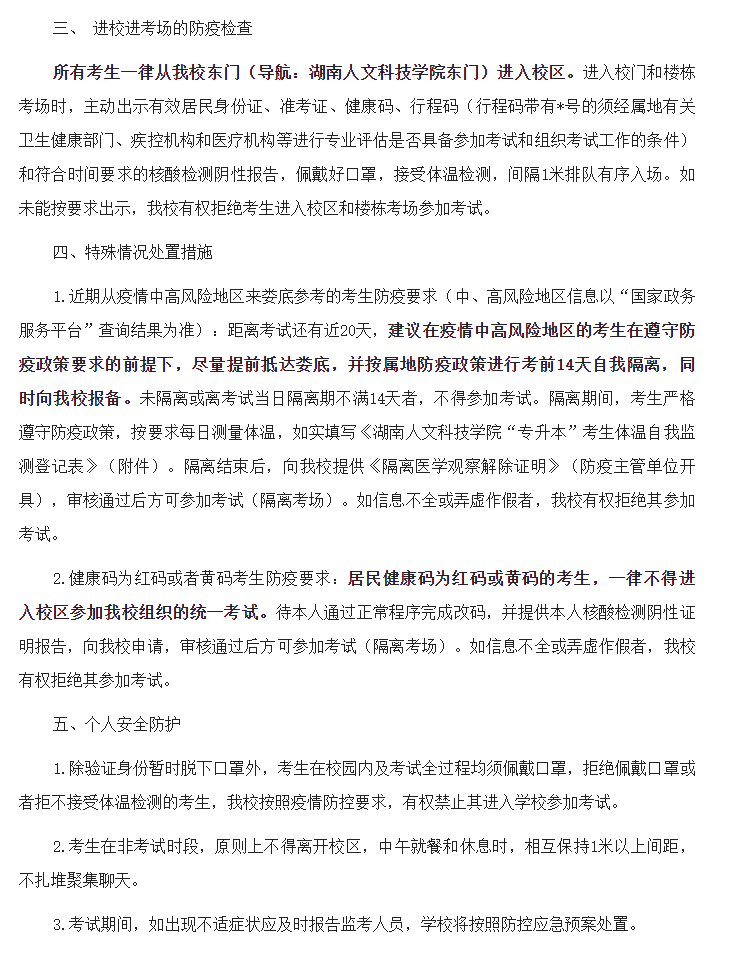 三、 进校进考场的防疫检查

所有考生一律从我校东门（导航：湖南人文科技学院东门）进入校区。进入校门和楼栋考场时，主动出示有效居民身份证、准考证、健康码、行程码（行程码带有*号的须经属地有关卫生健康部门、疾控机构和医疗机构等进行专业评估是否具备参加考试和组织考试工作的条件）和符合时间要求的核酸检测阴性报告，佩戴好口罩，接受体温检测，间隔1米排队有序入场。如未能按要求出示，我校有权拒绝考生进入校区和楼栋考场参加考试。

四、特殊情况处置措施

1.近期从疫情中高风险地区来娄底参考的考生防疫要求（中、高风险地区信息以“国家政务服务平台”查询结果为准）：距离考试还有近20天，建议在疫情中高风险地区的考生在遵守防疫政策要求的前提下，尽量提前抵达娄底，并按属地防疫政策进行考前14天自我隔离，同时向我校报备。未隔离或离考试当日隔离期不满14天者，不得参加考试。隔离期间，考生严格遵守防疫政策，按要求每日测量体温，如实填写《湖南人文科技学院“专升本”考生体温自我监测登记表》（附件）。隔离结束后，向我校提供《隔离医学观察解除证明》（防疫主管单位开具），审核通过后方可参加考试（隔离考场）。如信息不全或弄虚作假者，我校有权拒绝其参加考试。

2.健康码为红码或者黄码考生防疫要求：居民健康码为红码或黄码的考生，一律不得进入校区参加我校组织的统一考试。待本人通过正常程序完成改码，并提供本人核酸检测阴性证明报告，向我校申请，审核通过后方可参加考试（隔离考场）。如信息不全或弄虚作假者，我校有权拒绝其参加考试。

五、个人安全防护

1.除验证身份暂时脱下口罩外，考生在校园内及考试全过程均须佩戴口罩，拒绝佩戴口罩或者拒不接受体温检测的考生，我校按照疫情防控要求，有权禁止其进入学校参加考试。

2.考生在非考试时段，原则上不得离开校区，中午就餐和休息时，相互保持1米以上间距，不扎堆聚集聊天。

3.考试期间，如出现不适症状应及时报告监考人员，学校将按照防控应急预案处置。